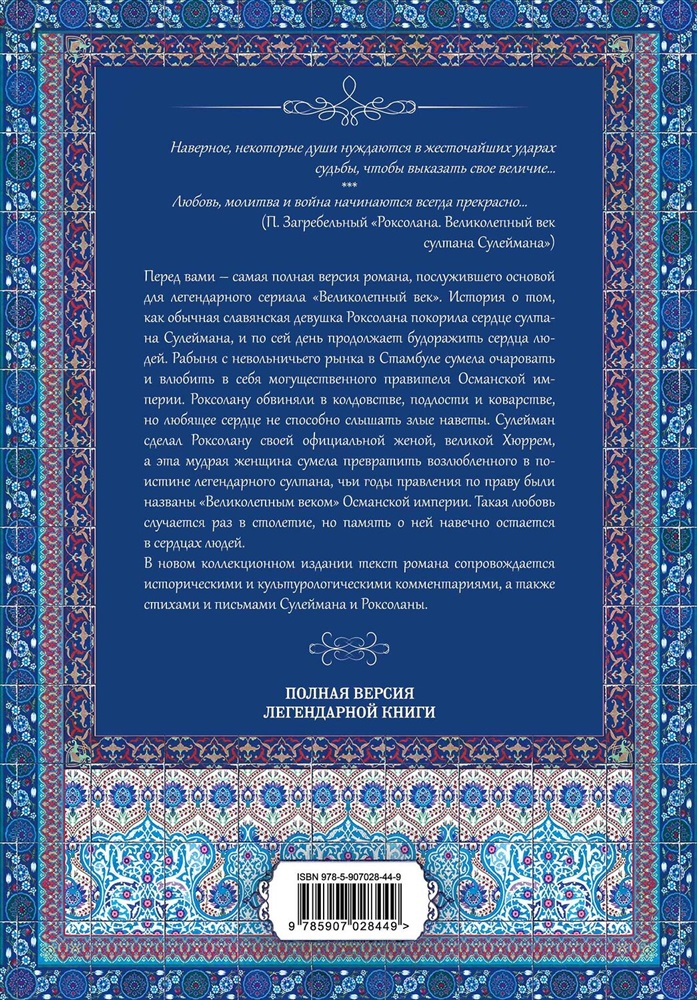 Наверное, некоторые души нуждаются в жесточайших ударах судьбы, чтобы выказать свое величие...

***

Любовь, молитва и война начинаются всегда прекрасно...

(П. Загребельный «Роксолана. Великолепный век султана Сулеймана»)

Перед вами – самая полная версия романа, послужившего основой для легендарного сериала «Великолепный век». История о том, как обычная славянская девушка Роксолана покорила сердце султана Сулеймана, и по сей день продолжает будоражить сердца людей. Рабыня с невольничьего рынка в Стамбуле сумела очаровать и влюбить в себя могущественного правителя Османской империи. Роксолану обвиняли в колдовстве, подлости и коварстве, но любящее сердце не способно слышать злые наветы. Сулейман сделал Роксолану своей официальной женой, великой Хюррем, а эта мудрая женщина сумела превратить возлюбленного в поистине легендарного султана, чьи годы правления по праву были названы «Великолепным веком» Османской империи. Такая любовь случается раз в столетие, но память о ней навечно остается в сердцах людей.

В новом коллекционном издании текст романа сопровождается историческими и культурологическими комментариями, а также стихами и письмами Сулеймана и Роксоланы.

ПОЛНАЯ ВЕРСИЯ
ЛЕГЕНДАРНОЙ КНИГИ

ISBN 978-5-907028-44-9

9 785907 028449 >